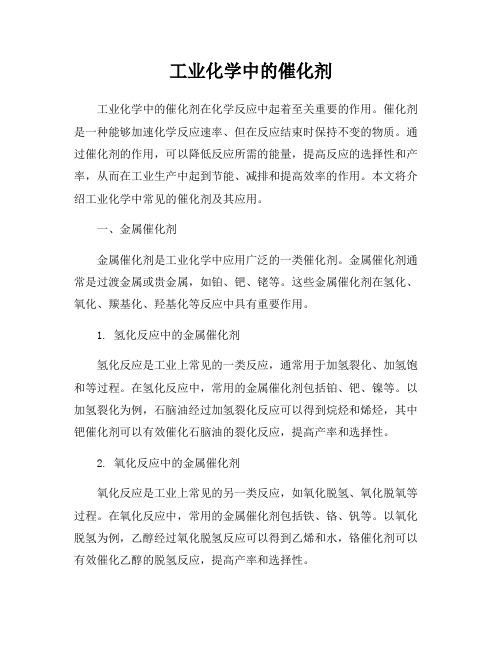 工业化学中的催化剂

工业化学中的催化剂在化学反应中起着至关重要的作用。催化剂是一种能够加速化学反应速率、但在反应结束时保持不变的物质。通过催化剂的作用，可以降低反应所需的能量，提高反应的选择性和产率，从而在工业生产中起到节能、减排和提高效率的作用。本文将介绍工业化学中常见的催化剂及其应用。

一、金属催化剂

金属催化剂是工业化学中应用广泛的一类催化剂。金属催化剂通常是过渡金属或贵金属，如铂、钯、铑等。这些金属催化剂在氢化、氧化、羰基化、羟基化等反应中具有重要作用。

1. 氢化反应中的金属催化剂

氢化反应是工业上常见的一类反应，通常用于加氢裂化、加氢饱和等过程。在氢化反应中，常用的金属催化剂包括铂、钯、镍等。以加氢裂化为例，石脑油经过加氢裂化反应可以得到烷烃和烯烃，其中钯催化剂可以有效催化石脑油的裂化反应，提高产率和选择性。

2. 氧化反应中的金属催化剂

氧化反应是工业上常见的另一类反应，如氧化脱氢、氧化脱氧等过程。在氧化反应中，常用的金属催化剂包括铁、铬、钒等。以氧化脱氢为例，乙醇经过氧化脱氢反应可以得到乙烯和水，铬催化剂可以有效催化乙醇的脱氢反应，提高产率和选择性。